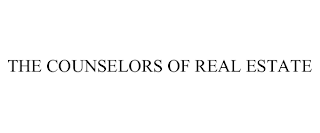 THE COUNSELORS OF REAL ESTATE